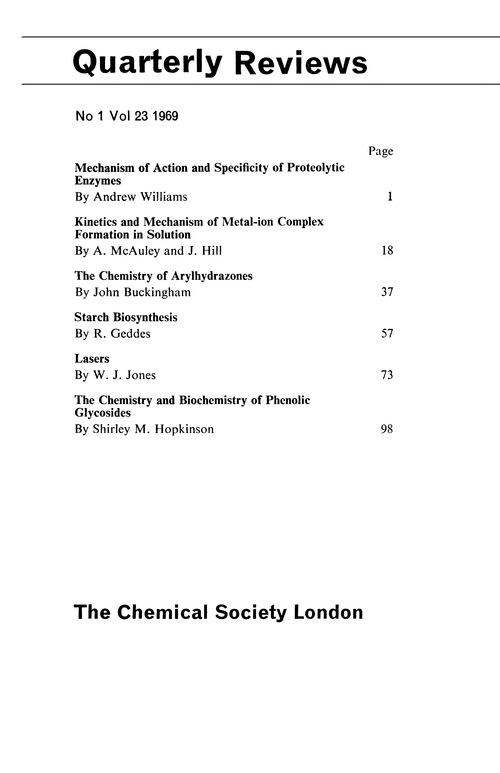 Quarterly Reviews

No 1 Vol 23 1969

Page

Mechanism of Action and Specificity of Proteolytic Enzymes
By Andrew Williams 1

Kinetics and Mechanism of Metal-ion Complex Formation in Solution
By A. McAuley and J. Hill 18

The Chemistry of Arylhydrazones
By John Buckingham 37

Starch Biosynthesis
By R. Geddes 57

Lasers
By W. J. Jones 73

The Chemistry and Biochemistry of Phenolic Glycosides
By Shirley M. Hopkinson 98

The Chemical Society London